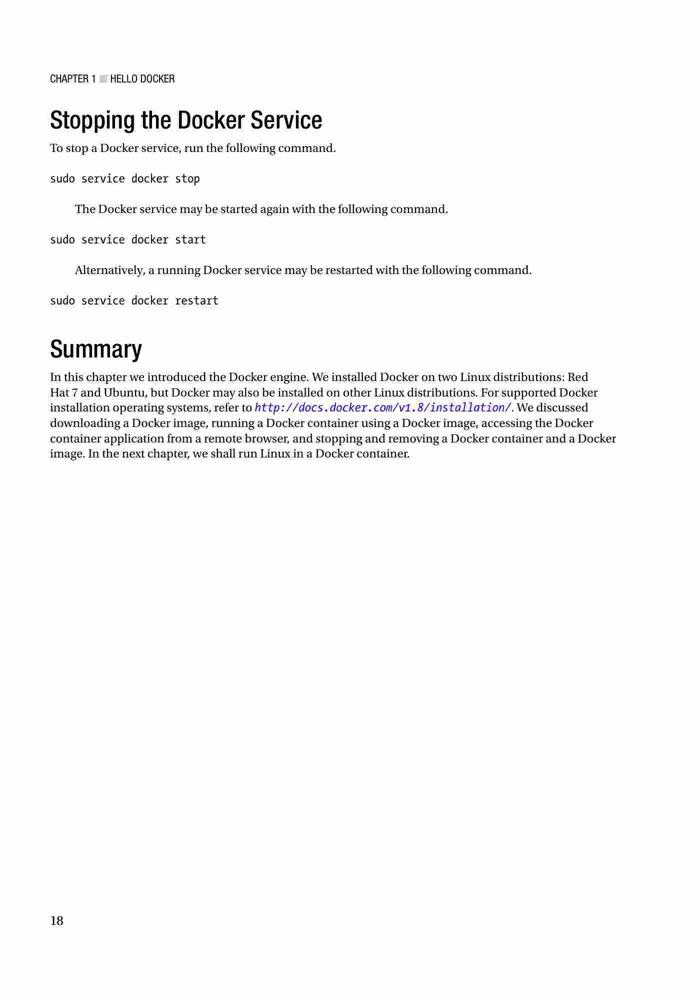 CHAPTER 1 ■ HELLO DOCKER

Stopping the Docker Service

To stop a Docker service, run the following command.

sudo service docker stop

The Docker service may be started again with the following command.

sudo service docker start

Alternatively, a running Docker service may be restarted with the following command.

sudo service docker restart

Summary

In this chapter we introduced the Docker engine. We installed Docker on two Linux distributions: Red Hat 7 and Ubuntu, but Docker may also be installed on other Linux distributions. For supported Docker installation operating systems, refer to http://docs.docker.com/v1.8/installation/. We discussed downloading a Docker image, running a Docker container using a Docker image, accessing the Docker container application from a remote browser, and stopping and removing a Docker container and a Docker image. In the next chapter, we shall run Linux in a Docker container.

18